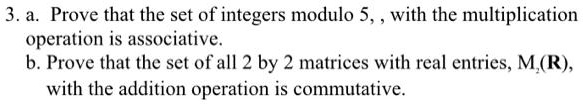 3. a. Prove that the set of integers modulo 5, , with the multiplication operation is associative.

b. Prove that the set of all 2 by 2 matrices with real entries, $M_2(\mathbf{R})$, with the addition operation is commutative.